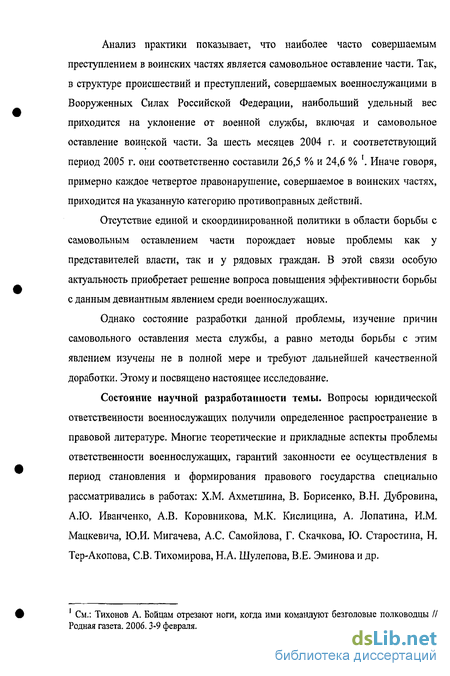 Анализ практики показывает, что наиболее часто совершаемым преступлением в воинских частях является самовольное оставление части. Так, в структуре происшествий и преступлений, совершаемых военнослужащими в Вооруженных Силах Российской Федерации, наибольший удельный вес приходится на уклонение от военной службы, включая и самовольное оставление воинской части. За шесть месяцев 2004 г. и соответствующий период 2005 г. они соответственно составили 26,5 % и 24,6 % $^1$. Иначе говоря, примерно каждое четвертое правонарушение, совершаемое в воинских частях, приходится на указанную категорию противоправных действий.

Отсутствие единой и скоординированной политики в области борьбы с самовольным оставлением части порождает новые проблемы как у представителей власти, так и у рядовых граждан. В этой связи особую актуальность приобретает решение вопроса повышения эффективности борьбы с данным девиантным явлением среди военнослужащих.

Однако состояние разработки данной проблемы, изучение причин самовольного оставления места службы, а равно методы борьбы с этим явлением изучены не в полной мере и требуют дальнейшей качественной доработки. Этому и посвящено настоящее исследование.

Состояние научной разработанности темы. Вопросы юридической ответственности военнослужащих получили определенное распространение в правовой литературе. Многие теоретические и прикладные аспекты проблемы ответственности военнослужащих, гарантий законности ее осуществления в период становления и формирования правового государства специально рассматривались в работах: Х.М. Ахметшина, В. Борисенко, В.Н. Дубровина, А.Ю. Иванченко, А.В. Коровникова, М.К. Кислицина, А. Лопатина, И.М. Мацкевича, Ю.И. Мигачева, А.С. Самойлова, Г. Скачкова, Ю. Старостина, Н. Тер-Акопова, С.В. Тихомирова, Н.А. Шулепова, В.Е. Эминова и др.

$^1$ См.: Тихонов А. Бойцам отрезают ноги, когда ими командуют безголовые полководцы // Родная газета. 2006. 3-9 февраля.

dsLib.net
библиотека диссертаций